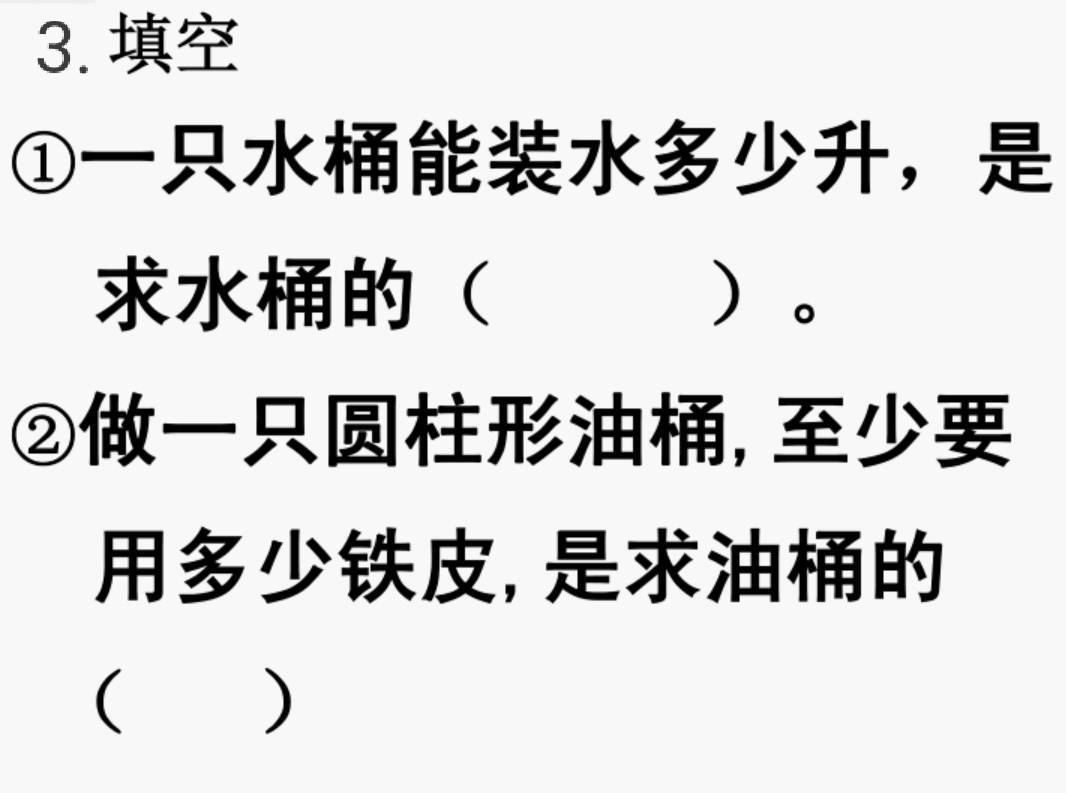 3. 填空

①一只水桶能装水多少升，是求水桶的（　　　　）。

②做一只圆柱形油桶, 至少要用多少铁皮, 是求油桶的（　　）